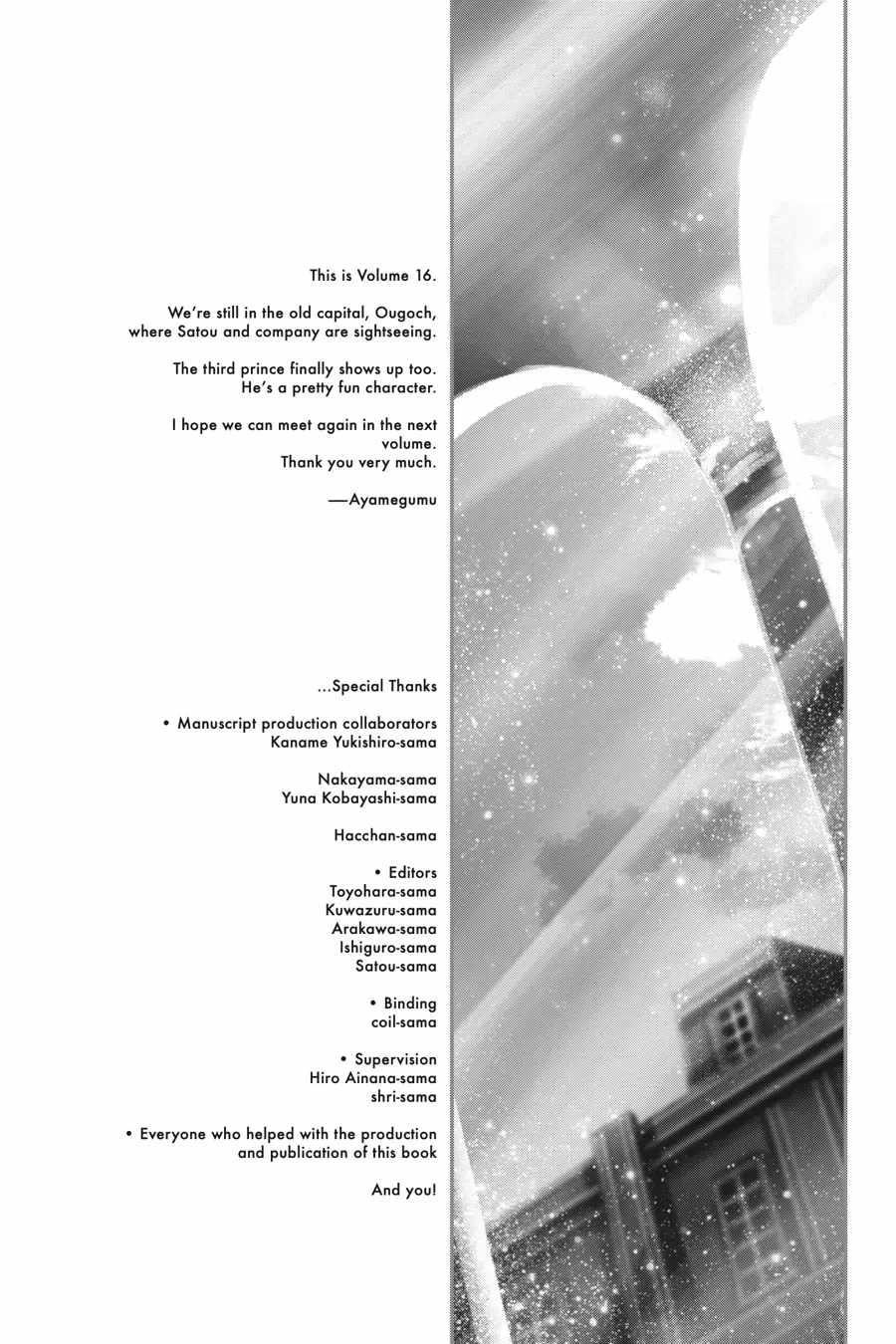 This is Volume 16.

We're still in the old capital, Ougoch, where Satou and company are sightseeing.

The third prince finally shows up too. He's a pretty fun character.

I hope we can meet again in the next volume.
Thank you very much.

—Ayamegumu

...Special Thanks

• Manuscript production collaborators
Kaname Yukishiro-sama

Nakayama-sama
Yuna Kobayashi-sama

Hacchan-sama

• Editors
Toyohara-sama
Kuwazuru-sama
Arakawa-sama
Ishiguro-sama
Satou-sama

• Binding
coil-sama

• Supervision
Hiro Ainana-sama
shri-sama

• Everyone who helped with the production and publication of this book

And you!